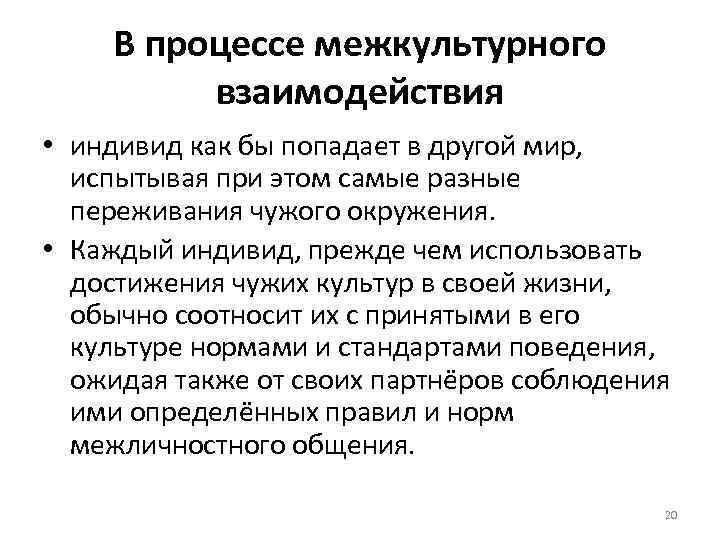 В процессе межкультурного взаимодействия

• индивид как бы попадает в другой мир, испытывая при этом самые разные переживания чужого окружения.
• Каждый индивид, прежде чем использовать достижения чужих культур в своей жизни, обычно соотносит их с принятыми в его культуре нормами и стандартами поведения, ожидая также от своих партнёров соблюдения ими определённых правил и норм межличностного общения.

20